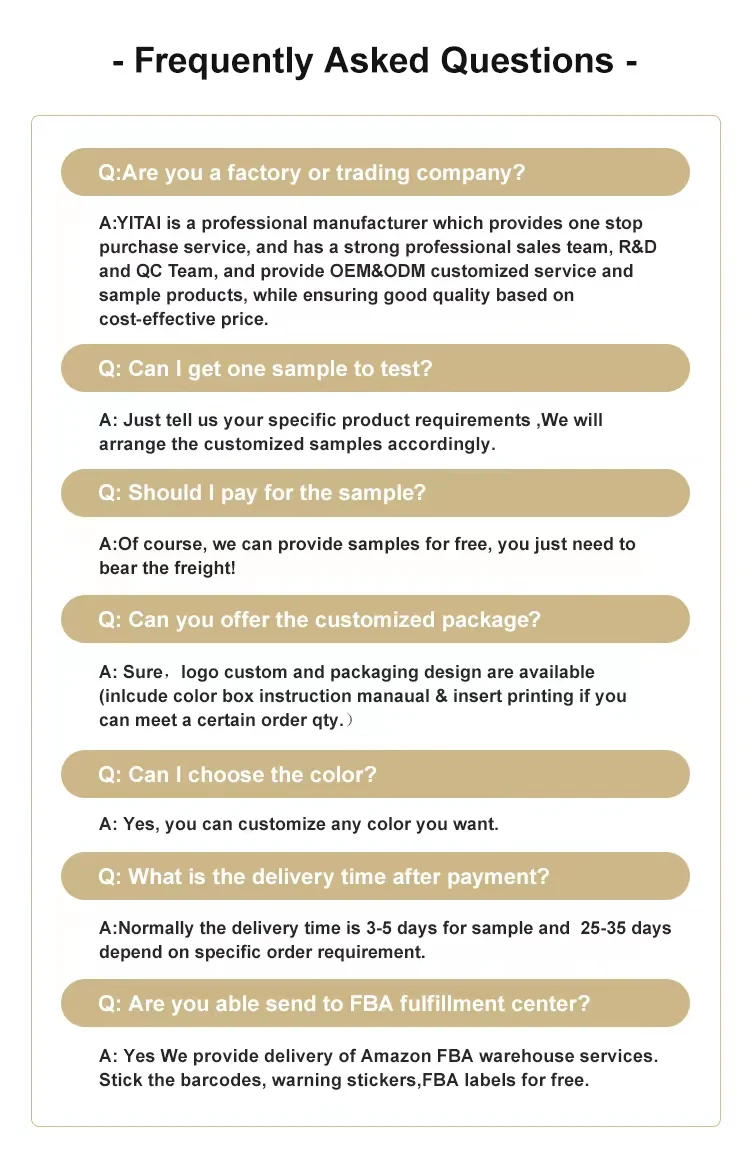 - Frequently Asked Questions -

Q:Are you a factory or trading company?

A:YITAI is a professional manufacturer which provides one stop purchase service, and has a strong professional sales team, R&D and QC Team, and provide OEM&ODM customized service and sample products, while ensuring good quality based on cost-effective price.

Q: Can I get one sample to test?

A: Just tell us your specific product requirements ,We will arrange the customized samples accordingly.

Q: Should I pay for the sample?

A:Of course, we can provide samples for free, you just need to bear the freight!

Q: Can you offer the customized package?

A: Sure，logo custom and packaging design are available (inlcude color box instruction manaual & insert printing if you can meet a certain order qty.）

Q: Can I choose the color?

A: Yes, you can customize any color you want.

Q: What is the delivery time after payment?

A:Normally the delivery time is 3-5 days for sample and 25-35 days depend on specific order requirement.

Q: Are you able send to FBA fulfillment center?

A: Yes We provide delivery of Amazon FBA warehouse services. Stick the barcodes, warning stickers,FBA labels for free.